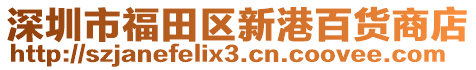 深圳市福田区新港百货商店
http://szjanefelix3.cn.coovee.com